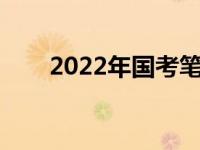 2022年国考笔